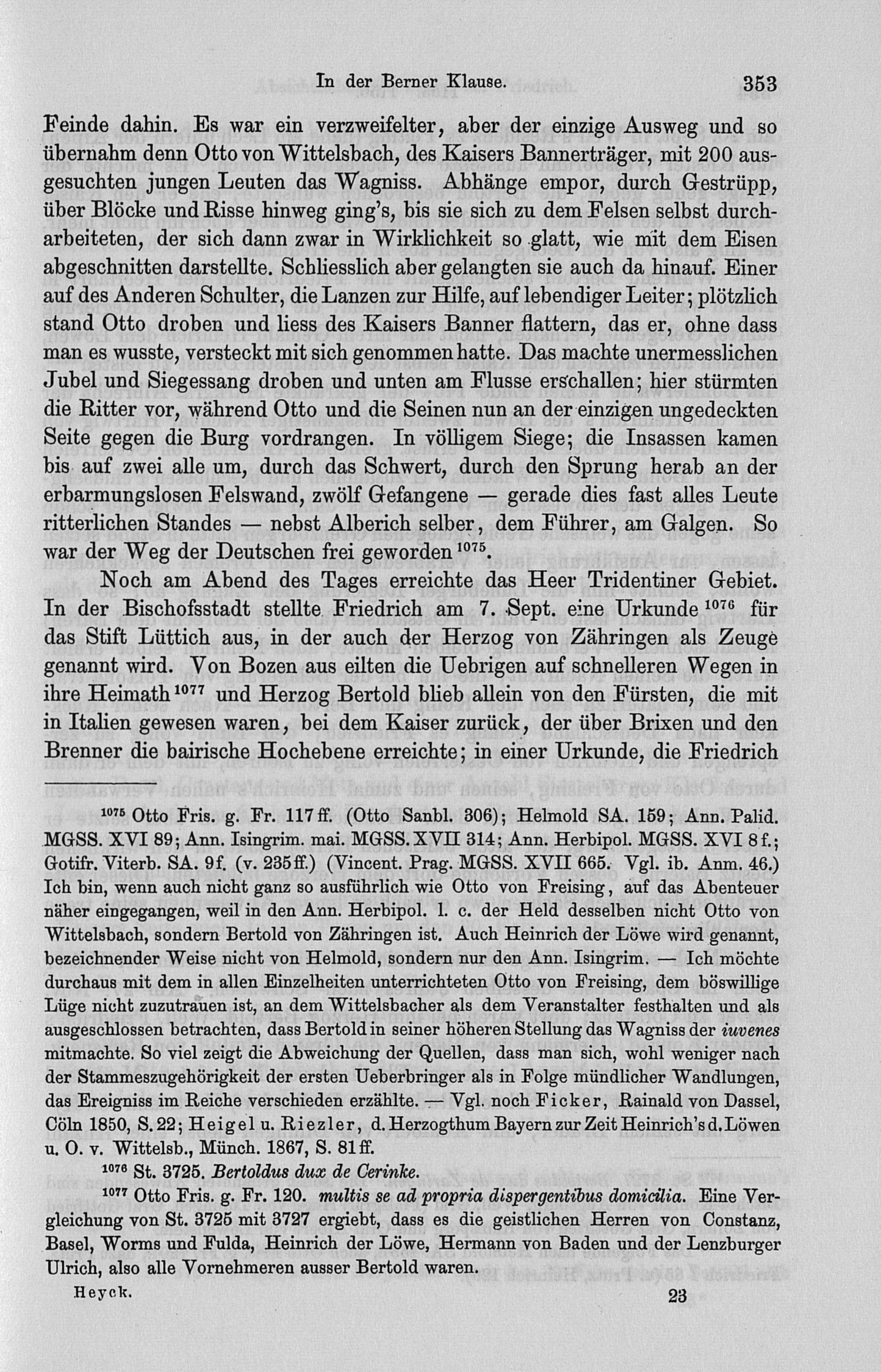 In der Berner Klause. 353

Feinde dahin. Es war ein verzweifelter, aber der einzige Ausweg und so übernahm denn Otto von Wittelsbach, des Kaisers Bannerträger, mit 200 ausgesuchten jungen Leuten das Wagniss. Abhänge empor, durch Gestrüpp, über Blöcke und Risse hinweg ging's, bis sie sich zu dem Felsen selbst durcharbeiteten, der sich dann zwar in Wirklichkeit so glatt, wie mit dem Eisen abgeschnitten darstellte. Schliesslich aber gelangten sie auch da hinauf. Einer auf des Anderen Schulter, die Lanzen zur Hilfe, auf lebendiger Leiter; plötzlich stand Otto droben und liess des Kaisers Banner flattern, das er, ohne dass man es wusste, versteckt mit sich genommen hatte. Das machte unermesslichen Jubel und Siegessang droben und unten am Flusse erschallen; hier stürmten die Ritter vor, während Otto und die Seinen nun an der einzigen ungedeckten Seite gegen die Burg vordrangen. In völligem Siege; die Insassen kamen bis auf zwei alle um, durch das Schwert, durch den Sprung herab an der erbarmungslosen Felswand, zwölf Gefangene — gerade dies fast alles Leute ritterlichen Standes — nebst Alberich selber, dem Führer, am Galgen. So war der Weg der Deutschen frei geworden$^{1075}$.

Noch am Abend des Tages erreichte das Heer Tridentiner Gebiet. In der Bischofsstadt stellte Friedrich am 7. Sept. eine Urkunde$^{1076}$ für das Stift Lüttich aus, in der auch der Herzog von Zähringen als Zeuge genannt wird. Von Bozen aus eilten die Uebrigen auf schnelleren Wegen in ihre Heimath$^{1077}$ und Herzog Bertold blieb allein von den Fürsten, die mit in Italien gewesen waren, bei dem Kaiser zurück, der über Brixen und den Brenner die bairische Hochebene erreichte; in einer Urkunde, die Friedrich

$^{1075}$ Otto Fris. g. Fr. 117 ff. (Otto Sanbl. 306); Helmold SA. 159; Ann. Palid. MGSS. XVI 89; Ann. Isingrim. mai. MGSS. XVII 314; Ann. Herbipol. MGSS. XVI 8 f.; Gotifr. Viterb. SA. 9 f. (v. 235 ff.) (Vincent. Prag. MGSS. XVII 665. Vgl. ib. Anm. 46.) Ich bin, wenn auch nicht ganz so ausführlich wie Otto von Freising, auf das Abenteuer näher eingegangen, weil in den Ann. Herbipol. l. c. der Held desselben nicht Otto von Wittelsbach, sondern Bertold von Zähringen ist. Auch Heinrich der Löwe wird genannt, bezeichnender Weise nicht von Helmold, sondern nur den Ann. Isingrim. — Ich möchte durchaus mit dem in allen Einzelheiten unterrichteten Otto von Freising, dem böswillige Lüge nicht zuzutrauen ist, an dem Wittelsbacher als dem Veranstalter festhalten und als ausgeschlossen betrachten, dass Bertold in seiner höheren Stellung das Wagniss der iuvenes mitmachte. So viel zeigt die Abweichung der Quellen, dass man sich, wohl weniger nach der Stammeszugehörigkeit der ersten Ueberbringer als in Folge mündlicher Wandlungen, das Ereigniss im Reiche verschieden erzählte. — Vgl. noch Ficker, Rainald von Dassel, Cöln 1850, S. 22; Heigel u. Riezler, d. Herzogthum Bayern zur Zeit Heinrich's d. Löwen u. O. v. Wittelsb., Münch. 1867, S. 81 ff.

$^{1076}$ St. 3725. Bertoldus dux de Cerinke.

$^{1077}$ Otto Fris. g. Fr. 120. multis se ad propria dispergentibus domicilia. Eine Vergleichung von St. 3725 mit 3727 ergiebt, dass es die geistlichen Herren von Constanz, Basel, Worms und Fulda, Heinrich der Löwe, Hermann von Baden und der Lenzburger Ulrich, also alle Vornehmeren ausser Bertold waren.

Heyck. 23